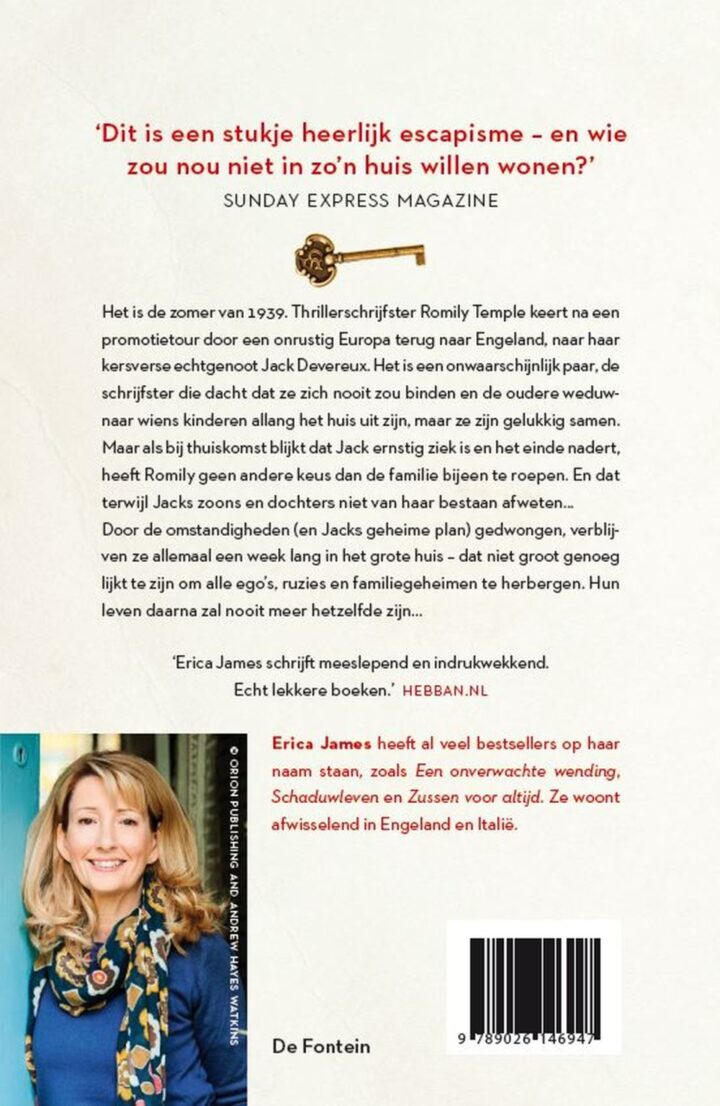 'Dit is een stukje heerlijk escapisme – en wie zou nou niet in zo'n huis willen wonen?'
SUNDAY EXPRESS MAGAZINE

Het is de zomer van 1939. Thrillerschrijfster Romily Temple keert na een promotietour door een onrustig Europa terug naar Engeland, naar haar kersverse echtgenoot Jack Devereux. Het is een onwaarschijnlijk paar, de schrijfster die dacht dat ze zich nooit zou binden en de oudere weduwnaar wiens kinderen allang het huis uit zijn, maar ze zijn gelukkig samen. Maar als bij thuiskomst blijkt dat Jack ernstig ziek is en het einde nadert, heeft Romily geen andere keus dan de familie bijeen te roepen. En dat terwijl Jacks zoons en dochters niet van haar bestaan afweten...
Door de omstandigheden (en Jacks geheime plan) gedwongen, verblijven ze allemaal een week lang in het grote huis – dat niet groot genoeg lijkt te zijn om alle ego's, ruzies en familiegeheimen te herbergen. Hun leven daarna zal nooit meer hetzelfde zijn...

'Erica James schrijft meeslepend en indrukwekkend. Echt lekkere boeken.' HEBBAN.NL

© ORION PUBLISHING AND ANDREW HAYES WATKINS

Erica James heeft al veel bestsellers op haar naam staan, zoals Een onverwachte wending, Schaduwleven en Zussen voor altijd. Ze woont afwisselend in Engeland en Italië.

De Fontein

9 789026 146947